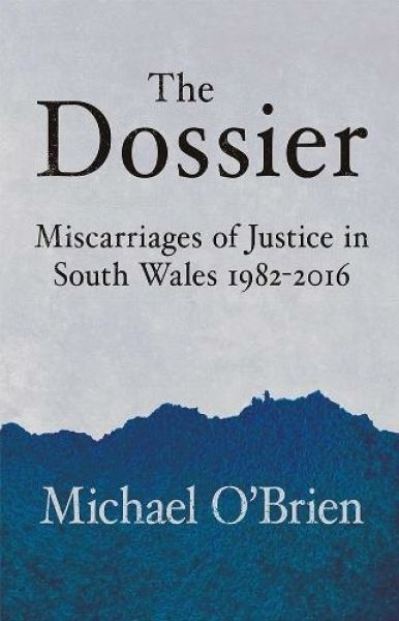 The Dossier

Miscarriages of Justice in South Wales 1982-2016

Michael O'Brien